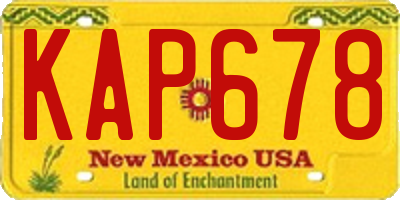 KAP678

New Mexico USA
Land of Enchantment